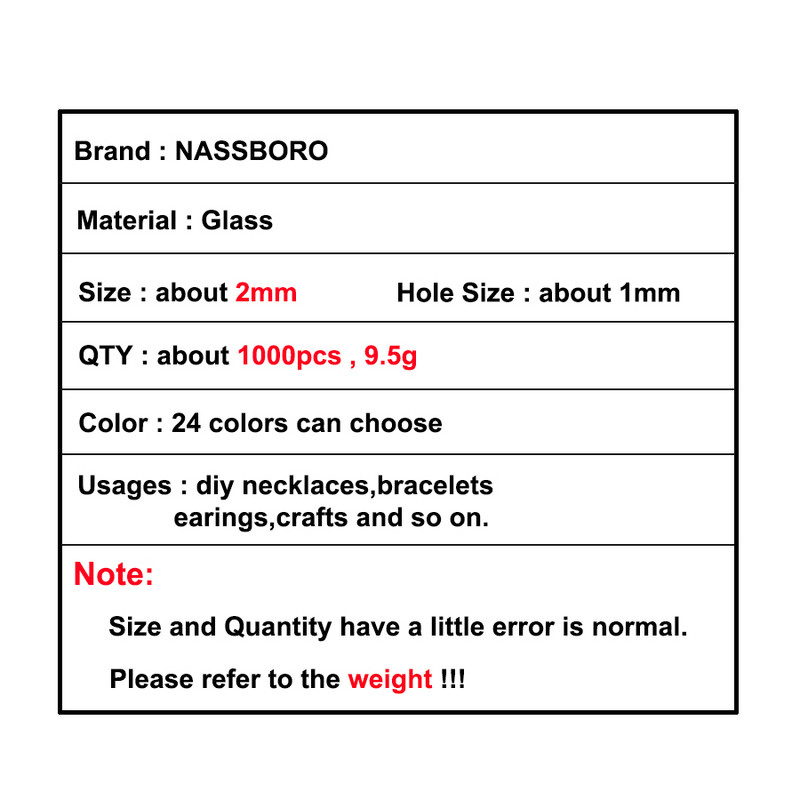 Brand : NASSBORO

Material : Glass

Size : about 2mm Hole Size : about 1mm

QTY : about 1000pcs , 9.5g

Color : 24 colors can choose

Usages : diy necklaces,bracelets earings,crafts and so on.

Note:

Size and Quantity have a little error is normal.

Please refer to the weight !!!